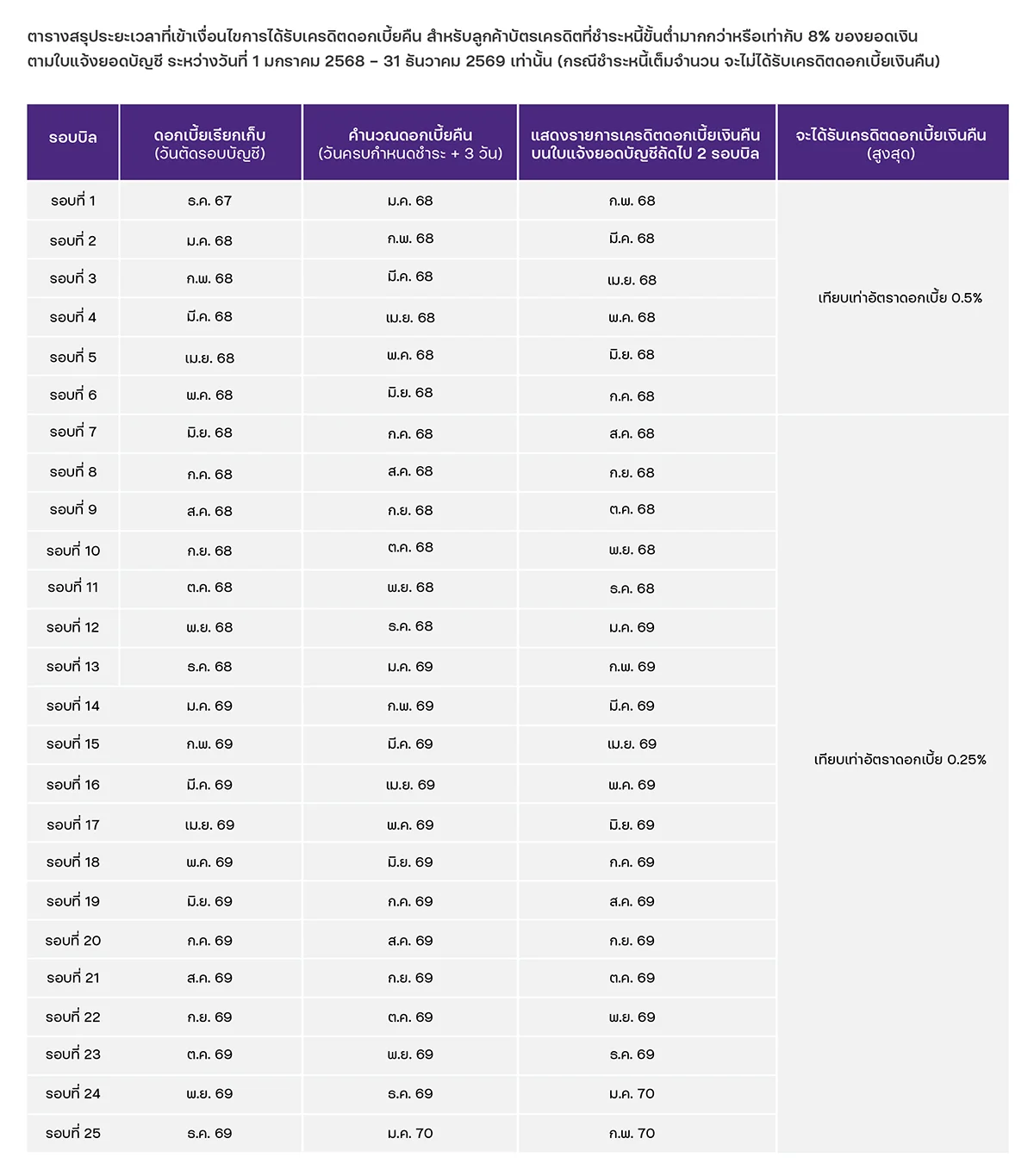 ตารางสรุประยะเวลาที่เข้าเงื่อนไขการได้รับเครดิตดอกเบี้ยคืน สำหรับลูกค้าบัตรเครดิตที่ชำระหนี้ขั้นต่ำมากกว่าหรือเท่ากับ 8% ของยอดเงินตามใบแจ้งยอดบัญชี ระหว่างวันที่ 1 มกราคม 2568 – 31 ธันวาคม 2569 เท่านั้น (กรณีชำระหนี้เต็มจำนวน จะไม่ได้รับเครดิตดอกเบี้ยเงินคืน)

| รอบบิล | ดอกเบี้ยเรียกเก็บ (วันตัดรอบบัญชี) | คำนวณดอกเบี้ยคืน (วันครบกำหนดชำระ + 3 วัน) | แสดงรายการเครดิตดอกเบี้ยเงินคืนบนใบแจ้งยอดบัญชีถัดไป 2 รอบบิล | จะได้รับเครดิตดอกเบี้ยเงินคืน (สูงสุด) |
|---|---|---|---|---|
| รอบที่ 1 | ธ.ค. 67 | ม.ค. 68 | ก.พ. 68 | เทียบเท่าอัตราดอกเบี้ย 0.5% |
| รอบที่ 2 | ม.ค. 68 | ก.พ. 68 | มี.ค. 68 | |
| รอบที่ 3 | ก.พ. 68 | มี.ค. 68 | เม.ย. 68 | |
| รอบที่ 4 | มี.ค. 68 | เม.ย. 68 | พ.ค. 68 | |
| รอบที่ 5 | เม.ย. 68 | พ.ค. 68 | มิ.ย. 68 | |
| รอบที่ 6 | พ.ค. 68 | มิ.ย. 68 | ก.ค. 68 | |
| รอบที่ 7 | มิ.ย. 68 | ก.ค. 68 | ส.ค. 68 | เทียบเท่าอัตราดอกเบี้ย 0.25% |
| รอบที่ 8 | ก.ค. 68 | ส.ค. 68 | ก.ย. 68 | |
| รอบที่ 9 | ส.ค. 68 | ก.ย. 68 | ต.ค. 68 | |
| รอบที่ 10 | ก.ย. 68 | ต.ค. 68 | พ.ย. 68 | |
| รอบที่ 11 | ต.ค. 68 | พ.ย. 68 | ธ.ค. 68 | |
| รอบที่ 12 | พ.ย. 68 | ธ.ค. 68 | ม.ค. 69 | |
| รอบที่ 13 | ธ.ค. 68 | ม.ค. 69 | ก.พ. 69 | |
| รอบที่ 14 | ม.ค. 69 | ก.พ. 69 | มี.ค. 69 | |
| รอบที่ 15 | ก.พ. 69 | มี.ค. 69 | เม.ย. 69 | |
| รอบที่ 16 | มี.ค. 69 | เม.ย. 69 | พ.ค. 69 | |
| รอบที่ 17 | เม.ย. 69 | พ.ค. 69 | มิ.ย. 69 | |
| รอบที่ 18 | พ.ค. 69 | มิ.ย. 69 | ก.ค. 69 | |
| รอบที่ 19 | มิ.ย. 69 | ก.ค. 69 | ส.ค. 69 | |
| รอบที่ 20 | ก.ค. 69 | ส.ค. 69 | ก.ย. 69 | |
| รอบที่ 21 | ส.ค. 69 | ก.ย. 69 | ต.ค. 69 | |
| รอบที่ 22 | ก.ย. 69 | ต.ค. 69 | พ.ย. 69 | |
| รอบที่ 23 | ต.ค. 69 | พ.ย. 69 | ธ.ค. 69 | |
| รอบที่ 24 | พ.ย. 69 | ธ.ค. 69 | ม.ค. 70 | |
| รอบที่ 25 | ธ.ค. 69 | ม.ค. 70 | ก.พ. 70 | |